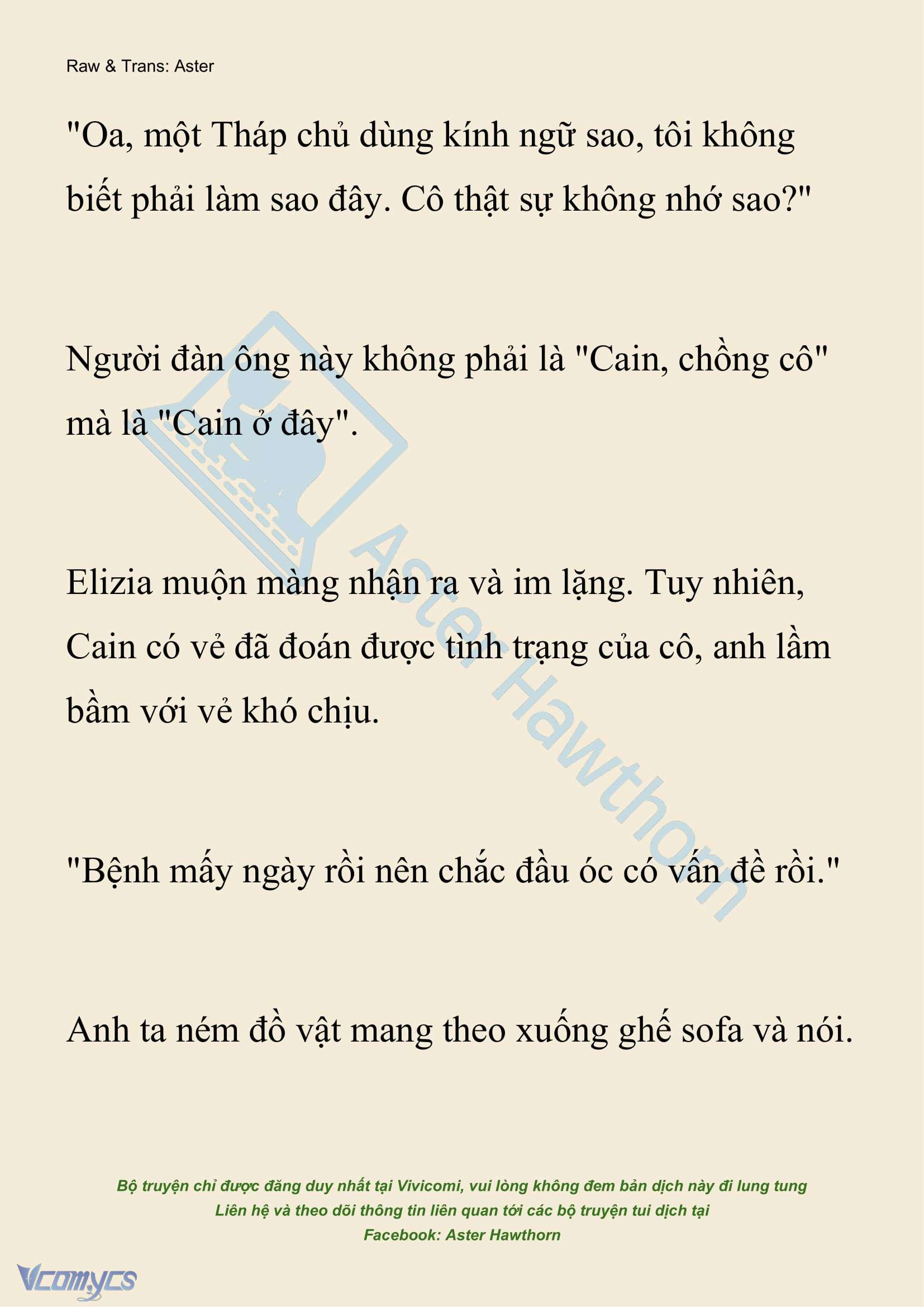 Raw & Trans: Aster

"Oa, một Tháp chủ dùng kính ngữ sao, tôi không biết phải làm sao đây. Cô thật sự không nhớ sao?"

Người đàn ông này không phải là "Cain, chồng cô" mà là "Cain ở đây".

Elizia muộn màng nhận ra và im lặng. Tuy nhiên, Cain có vẻ đã đoán được tình trạng của cô, anh lầm bầm với vẻ khó chịu.

"Bệnh mấy ngày rồi nên chắc đầu óc có vấn đề rồi."

Anh ta ném đồ vật mang theo xuống ghế sofa và nói.

Aster Hawthorn

Bộ truyện chỉ được đăng duy nhất tại Vivicomi, vui lòng không đem bản dịch này đi lung tung
Liên hệ và theo dõi thông tin liên quan tới các bộ truyện tui dịch tại
Facebook: Aster Hawthorn

Vcomycs